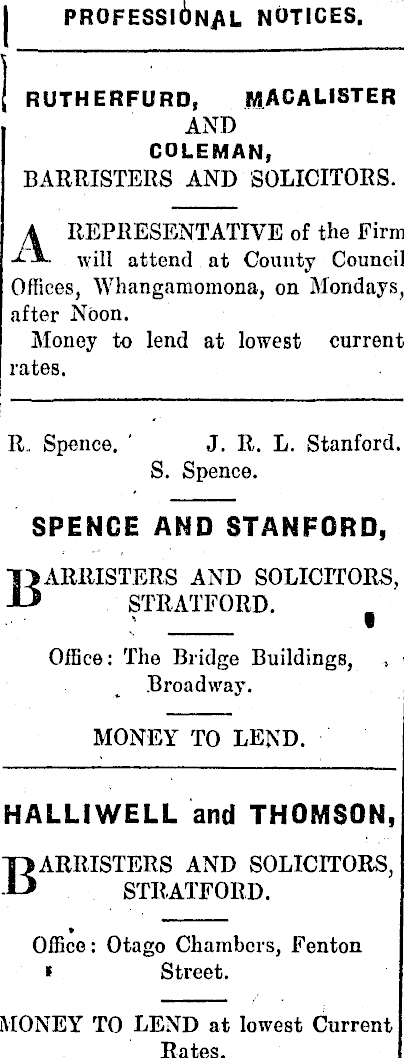 PROFESSIONAL NOTICES.

RUTHERFURD, MACALISTER AND COLEMAN, BARRISTERS AND SOLICITORS.

A REPRESENTATIVE of the Firm will attend at County Council Offices, Whangamomona, on Mondays, after Noon.

Money to lend at lowest current rates.

R. Spence. J. R. L. Stanford. S. Spence.

SPENCE AND STANFORD,

BARRISTERS AND SOLICITORS, STRATFORD.

Office: The Bridge Buildings, Broadway.

MONEY TO LEND.

HALLIWELL and THOMSON,

BARRISTERS AND SOLICITORS, STRATFORD.

Office: Otago Chambers, Fenton Street.

MONEY TO LEND at lowest Current Rates.